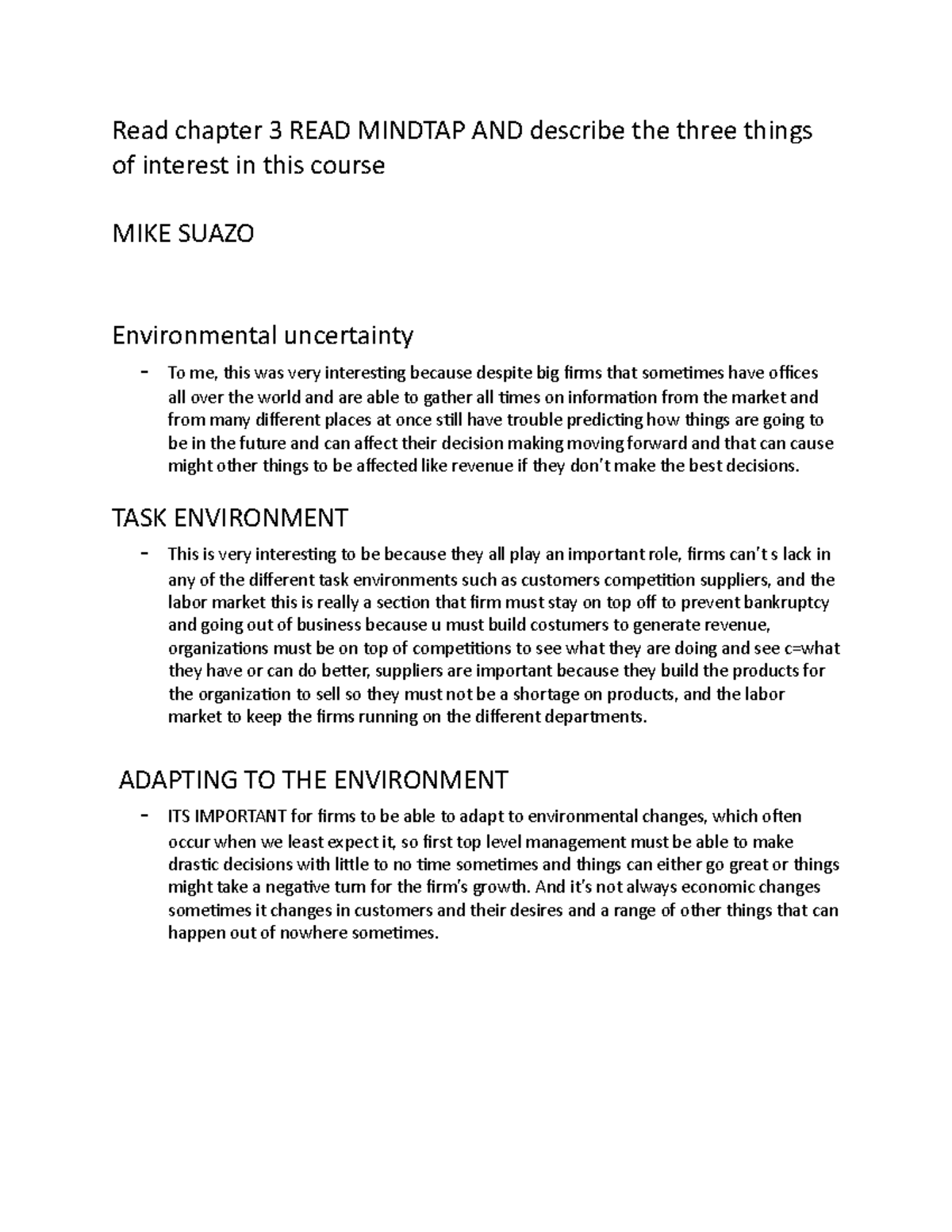 Read chapter 3 READ MINDTAP AND describe the three things of interest in this course

MIKE SUAZO

Environmental uncertainty

- To me, this was very interesting because despite big firms that sometimes have offices all over the world and are able to gather all times on information from the market and from many different places at once still have trouble predicting how things are going to be in the future and can affect their decision making moving forward and that can cause might other things to be affected like revenue if they don't make the best decisions.

TASK ENVIRONMENT

- This is very interesting to be because they all play an important role, firms can't s lack in any of the different task environments such as customers competition suppliers, and the labor market this is really a section that firm must stay on top off to prevent bankruptcy and going out of business because u must build costumers to generate revenue, organizations must be on top of competitions to see what they are doing and see c=what they have or can do better, suppliers are important because they build the products for the organization to sell so they must not be a shortage on products, and the labor market to keep the firms running on the different departments.

ADAPTING TO THE ENVIRONMENT

- ITS IMPORTANT for firms to be able to adapt to environmental changes, which often occur when we least expect it, so first top level management must be able to make drastic decisions with little to no time sometimes and things can either go great or things might take a negative turn for the firm's growth. And it's not always economic changes sometimes it changes in customers and their desires and a range of other things that can happen out of nowhere sometimes.